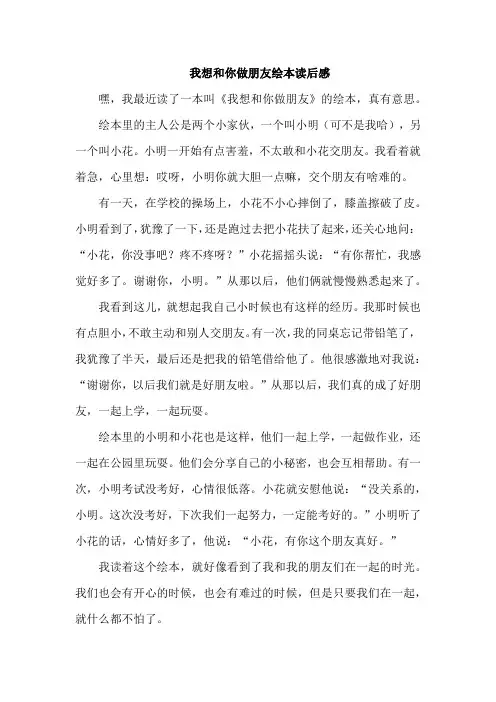 我想和你做朋友绘本读后感

嘿，我最近读了一本叫《我想和你做朋友》的绘本，真有意思。

绘本里的主人公是两个小家伙，一个叫小明（可不是我哈），另一个叫小花。小明一开始有点害羞，不太敢和小花交朋友。我看着就着急，心里想：哎呀，小明你就大胆一点嘛，交个朋友有啥难的。

有一天，在学校的操场上，小花不小心摔倒了，膝盖擦破了皮。小明看到了，犹豫了一下，还是跑过去把小花扶了起来，还关心地问：“小花，你没事吧？疼不疼呀？”小花摇摇头说：“有你帮忙，我感觉好多了。谢谢你，小明。”从那以后，他们俩就慢慢熟悉起来了。

我看到这儿，就想起我自己小时候也有这样的经历。我那时候也有点胆小，不敢主动和别人交朋友。有一次，我的同桌忘记带铅笔了，我犹豫了半天，最后还是把我的铅笔借给他了。他很感激地对我说：“谢谢你，以后我们就是好朋友啦。”从那以后，我们真的成了好朋友，一起上学，一起玩耍。

绘本里的小明和小花也是这样，他们一起上学，一起做作业，还一起在公园里玩耍。他们会分享自己的小秘密，也会互相帮助。有一次，小明考试没考好，心情很低落。小花就安慰他说：“没关系的，小明。这次没考好，下次我们一起努力，一定能考好的。”小明听了小花的话，心情好多了，他说：“小花，有你这个朋友真好。”

我读着这个绘本，就好像看到了我和我的朋友们在一起的时光。我们也会有开心的时候，也会有难过的时候，但是只要我们在一起，就什么都不怕了。